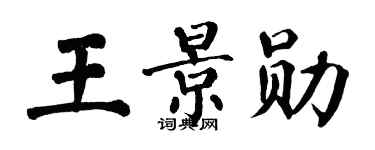 王景勋

词典网